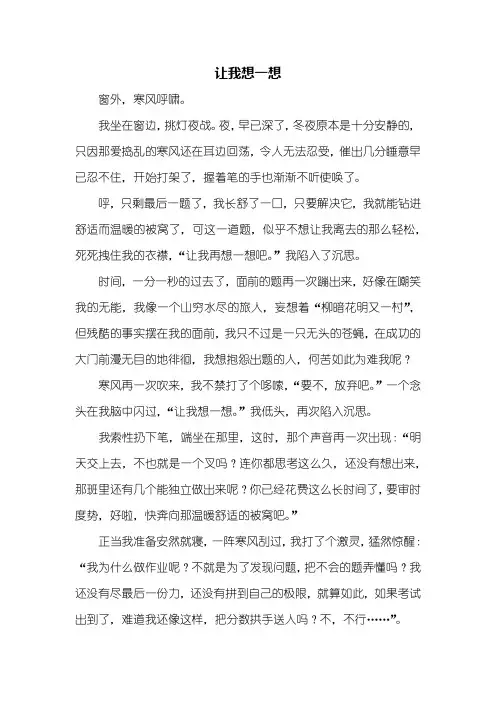 让我想一想

窗外，寒风呼啸。

我坐在窗边，挑灯夜战。夜，早已深了，冬夜原本是十分安静的，只因那爱捣乱的寒风还在耳边回荡，令人无法忍受，催出几分睡意早已忍不住，开始打架了，握着笔的手也渐渐不听使唤了。

呼，只剩最后一题了，我长舒了一口，只要解决它，我就能钻进舒适而温暖的被窝了，可这一道题，似乎不想让我离去的那么轻松，死死拽住我的衣襟，“让我再想一想吧。”我陷入了沉思。

时间，一分一秒的过去了，面前的题再一次蹦出来，好像在嘲笑我的无能，我像一个山穷水尽的旅人，妄想着“柳暗花明又一村”，但残酷的事实摆在我的面前，我只不过是一只无头的苍蝇，在成功的大门前漫无目的地徘徊，我想抱怨出题的人，何苦如此为难我呢？

寒风再一次吹来，我不禁打了个哆嗦，“要不，放弃吧。”一个念头在我脑中闪过，“让我想一想。”我低头，再次陷入沉思。

我索性扔下笔，端坐在那里，这时，那个声音再一次出现：“明天交上去，不也就是一个叉吗？连你都思考这么久，还没有想出来，那班里还有几个能独立做出来呢？你已经花费这么长时间了，要审时度势，好啦，快奔向那温暖舒适的被窝吧。”

正当我准备安然就寝，一阵寒风刮过，我打了个激灵，猛然惊醒：“我为什么做作业呢？不就是为了发现问题，把不会的题弄懂吗？我还没有尽最后一份力，还没有拼到自己的极限，就算如此，如果考试出到了，难道我还像这样，把分数拱手送人吗？不，不行……”。